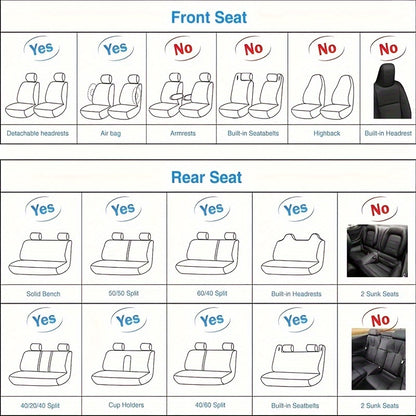 Front Seat

| Yes | Yes | No | No | No | No |
|---|---|---|---|---|---|
| Detachable headrests | Air bag | Armrests | Built-in Seatabelts | Highback | Built-in Headrest |

Rear Seat

| Yes | Yes | Yes | Yes | No |
|---|---|---|---|---|
| Solid Bench | 50/50 Split | 60/40 Split | Built-in Headrests | 2 Sunk Seats |
| Yes | Yes | Yes | Yes | No |
| 40/20/40 Split | Cup Holders | 40/60 Split | Built-in Seatbelts | 2 Sunk Seats |